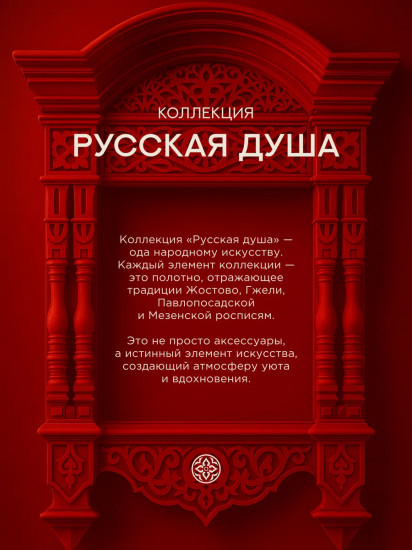 КОЛЛЕКЦИЯ
РУССКАЯ ДУША

Коллекция «Русская душа» — ода народному искусству. Каждый элемент коллекции — это полотно, отражающее традиции Жостово, Гжели, Павлопосадской и Мезенской росписям.

Это не просто аксессуары, а истинный элемент искусства, создающий атмосферу уюта и вдохновения.